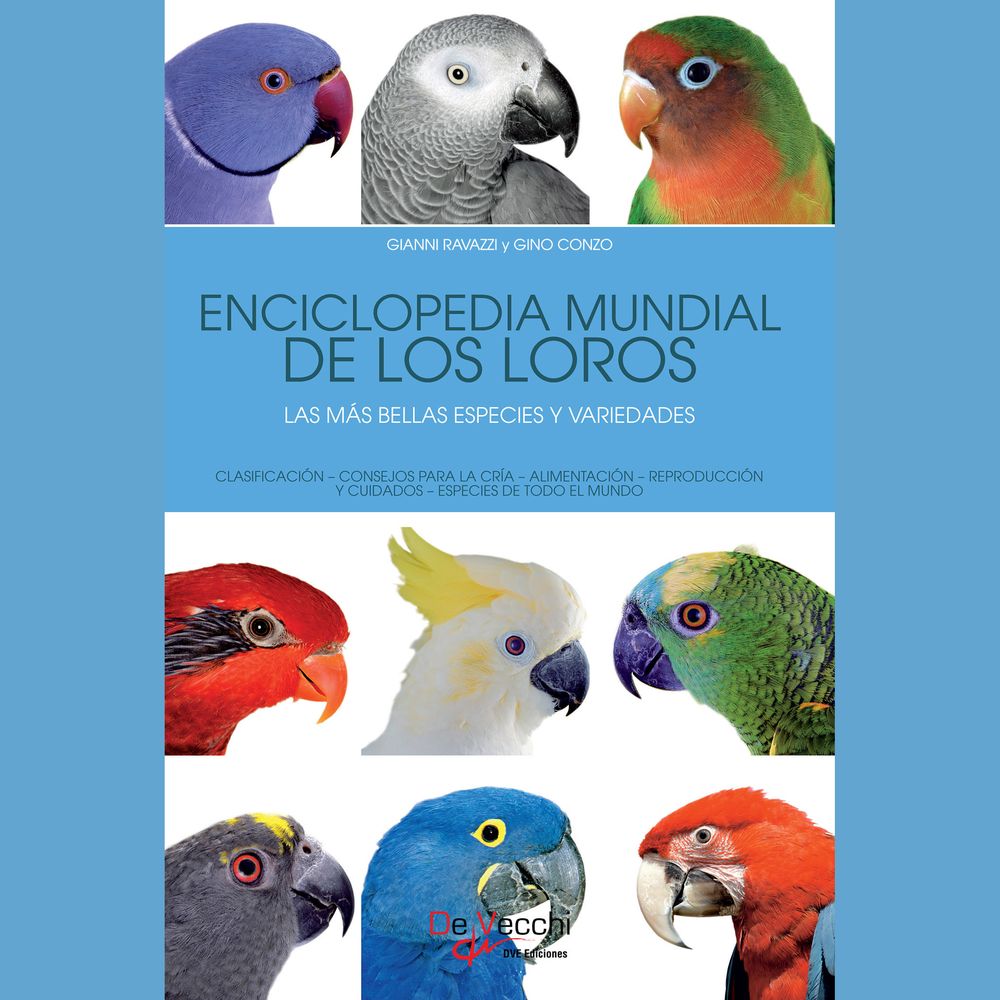 GIANNI RAVAZZI y GINO CONZO

ENCICLOPEDIA MUNDIAL
DE LOS LOROS

LAS MÁS BELLAS ESPECIES Y VARIEDADES

CLASIFICACIÓN – CONSEJOS PARA LA CRÍA – ALIMENTACIÓN – REPRODUCCIÓN Y CUIDADOS – ESPECIES DE TODO EL MUNDO

De Vecchi
DVE Ediciones